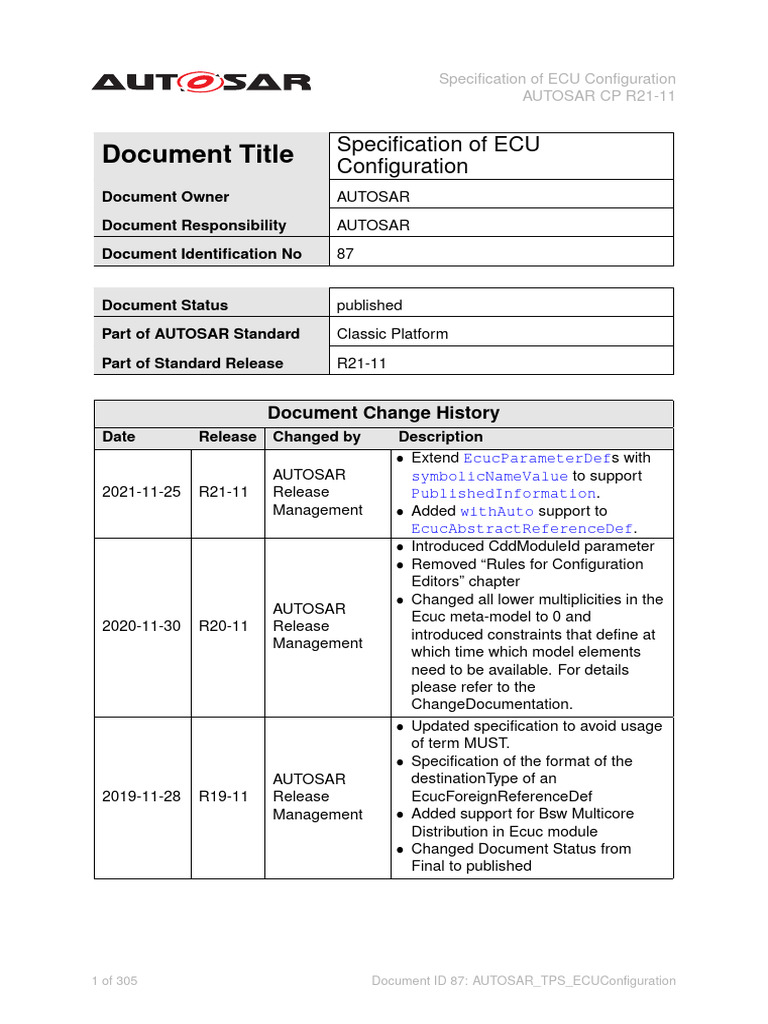 AUTOSAR

Specification of ECU Configuration
AUTOSAR CP R21-11

| Document Title | Specification of ECU Configuration |
|---|---|
| Document Owner | AUTOSAR |
| Document Responsibility | AUTOSAR |
| Document Identification No | 87 |

| Document Status | published |
|---|---|
| Part of AUTOSAR Standard | Classic Platform |
| Part of Standard Release | R21-11 |

Document Change History

| Date | Release | Changed by | Description |
|---|---|---|---|
| 2021-11-25 | R21-11 | AUTOSAR Release Management | • Extend EcucParameterDefs with symbolicNameValue to support PublishedInformation. • Added withAuto support to EcucAbstractReferenceDef. |
| 2020-11-30 | R20-11 | AUTOSAR Release Management | • Introduced CddModuleId parameter • Removed “Rules for Configuration Editors” chapter • Changed all lower multiplicities in the Ecuc meta-model to 0 and introduced constraints that define at which time which model elements need to be available. For details please refer to the ChangeDocumentation. |
| 2019-11-28 | R19-11 | AUTOSAR Release Management | • Updated specification to avoid usage of term MUST. • Specification of the format of the destinationType of an EcucForeignReferenceDef • Added support for Bsw Multicore Distribution in Ecuc module • Changed Document Status from Final to published |

1 of 305

Document ID 87: AUTOSAR_TPS_ECUConfiguration